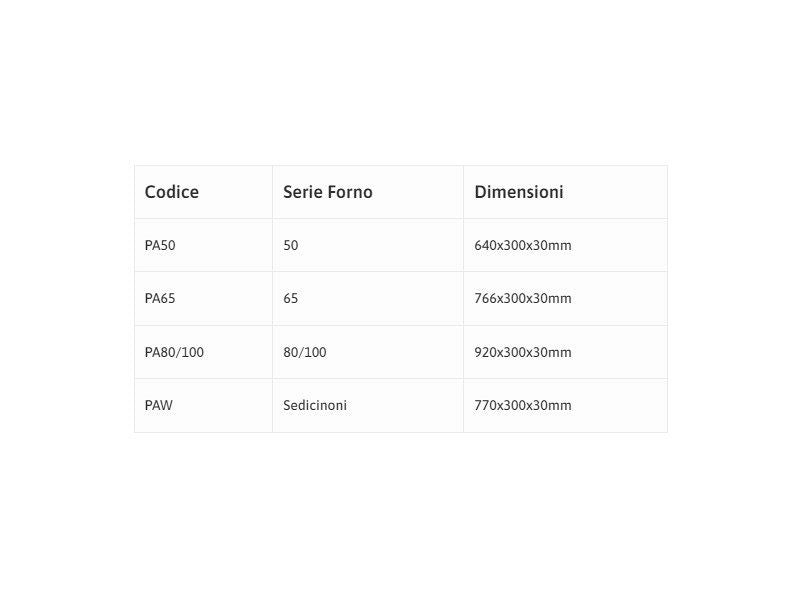 | Codice | Serie Forno | Dimensioni |
|---|---|---|
| PA50 | 50 | 640x300x30mm |
| PA65 | 65 | 766x300x30mm |
| PA80/100 | 80/100 | 920x300x30mm |
| PAW | Sedicinoni | 770x300x30mm |